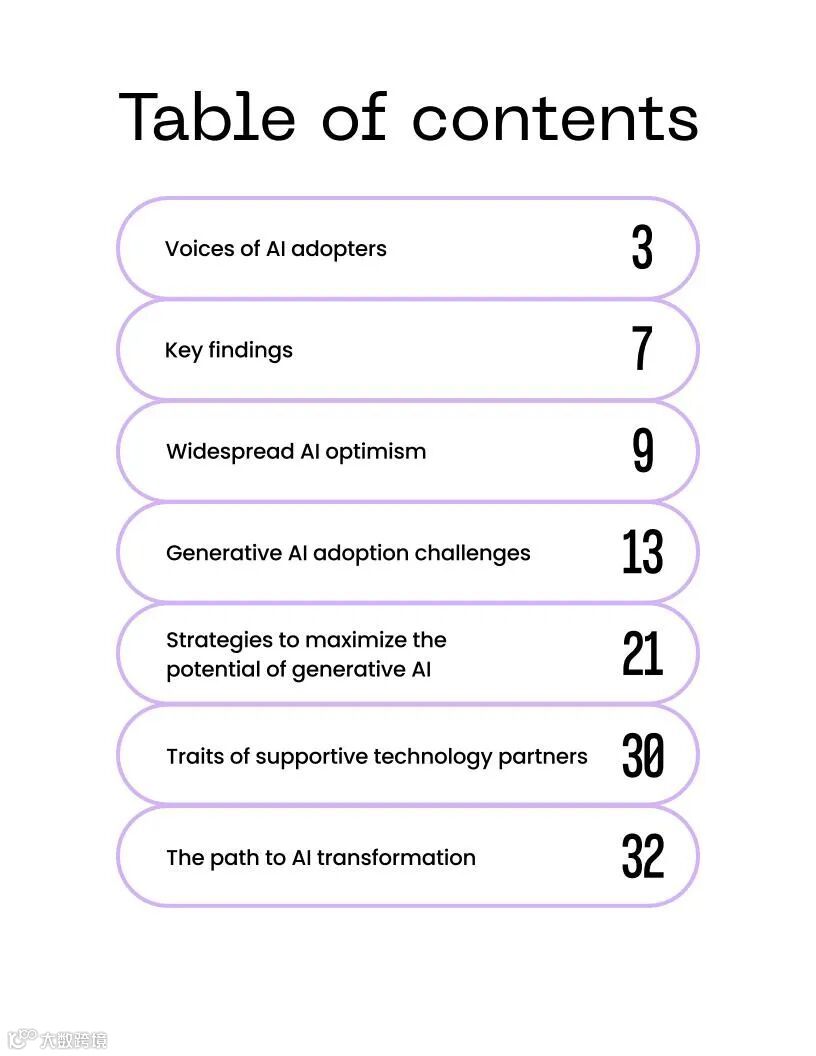 Table of contents

Voices of AI adopters 3

Key findings 7

Widespread AI optimism 9

Generative AI adoption challenges 13

Strategies to maximize the potential of generative AI 21

Traits of supportive technology partners 30

The path to AI transformation 32

大数跨境